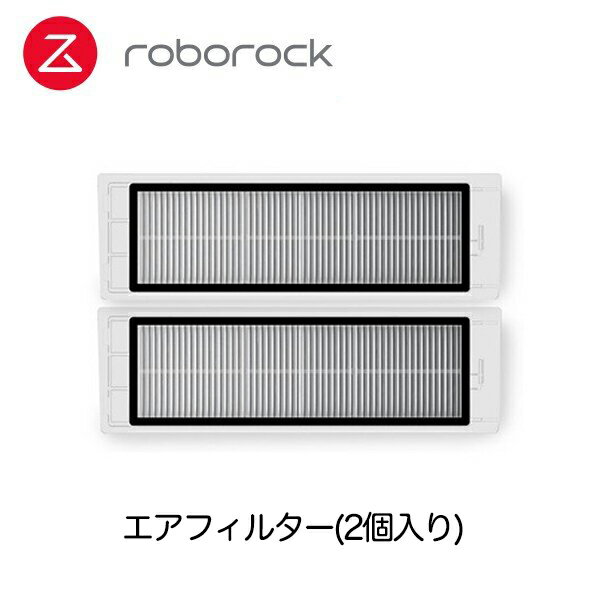 roborock

エアフィルター(2個入り)